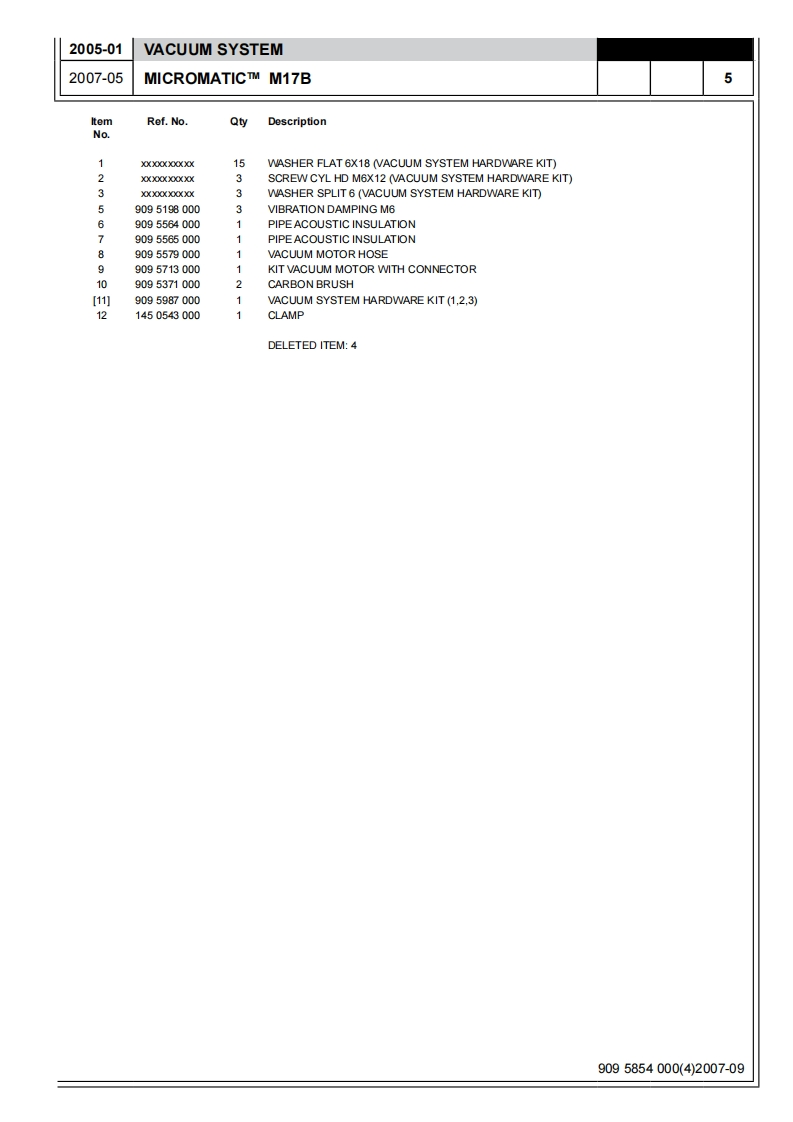 2005-01 VACUUM SYSTEM

2007-05 MICROMATIC™ M17B 5

| Item No. | Ref. No. | Qty | Description |
|---|---|---|---|
| 1 | xxxxxxxxxx | 15 | WASHER FLAT 6X18 (VACUUM SYSTEM HARDWARE KIT) |
| 2 | xxxxxxxxxx | 3 | SCREW CYL HD M6X12 (VACUUM SYSTEM HARDWARE KIT) |
| 3 | xxxxxxxxxx | 3 | WASHER SPLIT 6 (VACUUM SYSTEM HARDWARE KIT) |
| 5 | 909 5198 000 | 3 | VIBRATION DAMPING M6 |
| 6 | 909 5564 000 | 1 | PIPE ACOUSTIC INSULATION |
| 7 | 909 5565 000 | 1 | PIPE ACOUSTIC INSULATION |
| 8 | 909 5579 000 | 1 | VACUUM MOTOR HOSE |
| 9 | 909 5713 000 | 1 | KIT VACUUM MOTOR WITH CONNECTOR |
| 10 | 909 5371 000 | 2 | CARBON BRUSH |
| [11] | 909 5987 000 | 1 | VACUUM SYSTEM HARDWARE KIT (1,2,3) |
| 12 | 145 0543 000 | 1 | CLAMP |

DELETED ITEM: 4

909 5854 000(4)2007-09